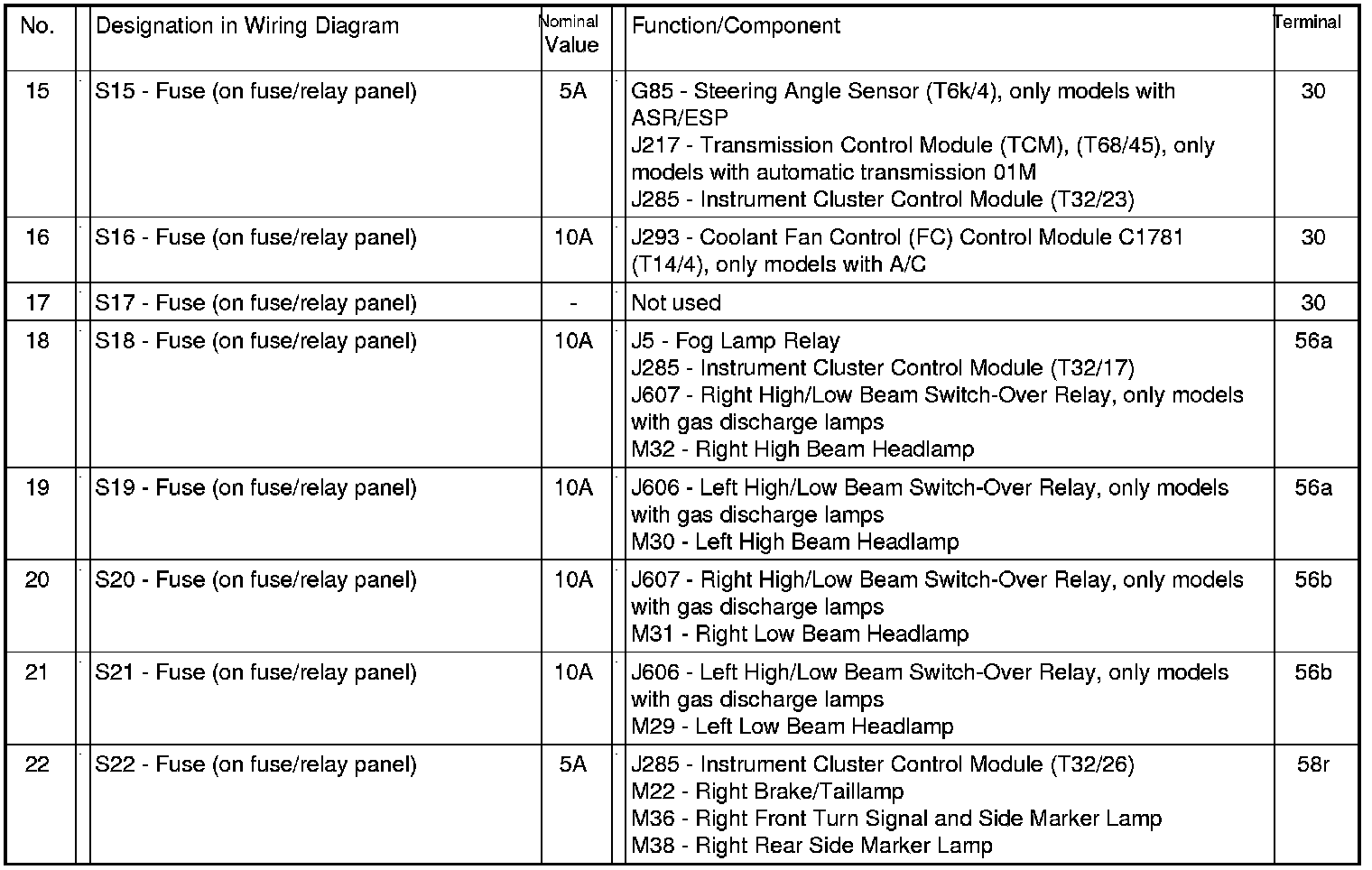 | No. | Designation in Wiring Diagram | Nominal Value | Function/Component | Terminal |
|---|---|---|---|---|
| 15 | S15 - Fuse (on fuse/relay panel) | 5A | G85 - Steering Angle Sensor (T6k/4), only models with ASR/ESP<br>J217 - Transmission Control Module (TCM), (T68/45), only models with automatic transmission 01M<br>J285 - Instrument Cluster Control Module (T32/23) | 30 |
| 16 | S16 - Fuse (on fuse/relay panel) | 10A | J293 - Coolant Fan Control (FC) Control Module C1781 (T14/4), only models with A/C | 30 |
| 17 | S17 - Fuse (on fuse/relay panel) | - | Not used | 30 |
| 18 | S18 - Fuse (on fuse/relay panel) | 10A | J5 - Fog Lamp Relay<br>J285 - Instrument Cluster Control Module (T32/17)<br>J607 - Right High/Low Beam Switch-Over Relay, only models with gas discharge lamps<br>M32 - Right High Beam Headlamp | 56a |
| 19 | S19 - Fuse (on fuse/relay panel) | 10A | J606 - Left High/Low Beam Switch-Over Relay, only models with gas discharge lamps<br>M30 - Left High Beam Headlamp | 56a |
| 20 | S20 - Fuse (on fuse/relay panel) | 10A | J607 - Right High/Low Beam Switch-Over Relay, only models with gas discharge lamps<br>M31 - Right Low Beam Headlamp | 56b |
| 21 | S21 - Fuse (on fuse/relay panel) | 10A | J606 - Left High/Low Beam Switch-Over Relay, only models with gas discharge lamps<br>M29 - Left Low Beam Headlamp | 56b |
| 22 | S22 - Fuse (on fuse/relay panel) | 5A | J285 - Instrument Cluster Control Module (T32/26)<br>M22 - Right Brake/Taillamp<br>M36 - Right Front Turn Signal and Side Marker Lamp<br>M38 - Right Rear Side Marker Lamp | 58r |